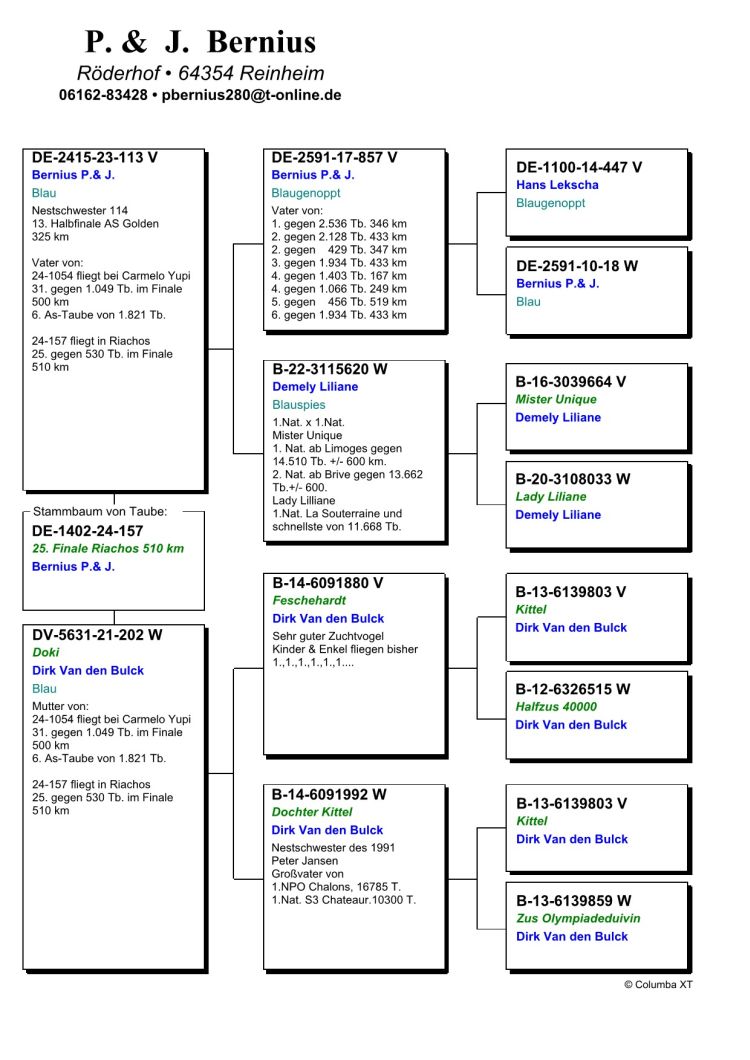 P. & J. Bernius
Röderhof • 64354 Reinheim
06162-83428 • pbernius280@t-online.de

DE-2415-23-113 V
Bernius P.& J.
Blau
Nestschwester 114
13. Halbfinale AS Golden 325 km

Vater von:
24-1054 fliegt bei Carmelo Yupi
31. gegen 1.049 Tb. im Finale 500 km
6. As-Taube von 1.821 Tb.

24-157 fliegt in Riachos
25. gegen 530 Tb. im Finale 510 km

Stammbaum von Taube:
DE-1402-24-157
25. Finale Riachos 510 km
Bernius P.& J.

DV-5631-21-202 W
Doki
Dirk Van den Bulck
Blau
Mutter von:
24-1054 fliegt bei Carmelo Yupi
31. gegen 1.049 Tb. im Finale 500 km
6. As-Taube von 1.821 Tb.

24-157 fliegt in Riachos
25. gegen 530 Tb. im Finale 510 km

DE-2591-17-857 V
Bernius P.& J.
Blaugenoppt
Vater von:
1. gegen 2.536 Tb. 346 km
2. gegen 2.128 Tb. 433 km
2. gegen 429 Tb. 347 km
3. gegen 1.934 Tb. 433 km
4. gegen 1.403 Tb. 167 km
4. gegen 1.066 Tb. 249 km
5. gegen 456 Tb. 519 km
6. gegen 1.934 Tb. 433 km

B-22-3115620 W
Demely Liliane
Blauspies
1.Nat. x 1.Nat.
Mister Unique
1. Nat. ab Limoges gegen 14.510 Tb. +/- 600 km.
2. Nat. ab Brive gegen 13.662 Tb.+/- 600.
Lady Lilliane
1.Nat. La Souterraine und schnellste von 11.668 Tb.

B-14-6091880 V
Feschehardt
Dirk Van den Bulck
Sehr guter Zuchtvogel
Kinder & Enkel fliegen bisher 1.,1.,1.,1.,1.,1....

B-14-6091992 W
Dochter Kittel
Dirk Van den Bulck
Nestschwester des 1991
Peter Jansen
Großvater von
1.NPO Chalons, 16785 T.
1.Nat. S3 Chateaur.10300 T.

DE-1100-14-447 V
Hans Lekscha
Blaugenoppt

DE-2591-10-18 W
Bernius P.& J.
Blau

B-16-3039664 V
Mister Unique
Demely Liliane

B-20-3108033 W
Lady Liliane
Demely Liliane

B-13-6139803 V
Kittel
Dirk Van den Bulck

B-12-6326515 W
Halfzus 40000
Dirk Van den Bulck

B-13-6139803 V
Kittel
Dirk Van den Bulck

B-13-6139859 W
Zus Olympiadeduivin
Dirk Van den Bulck

© Columba XT